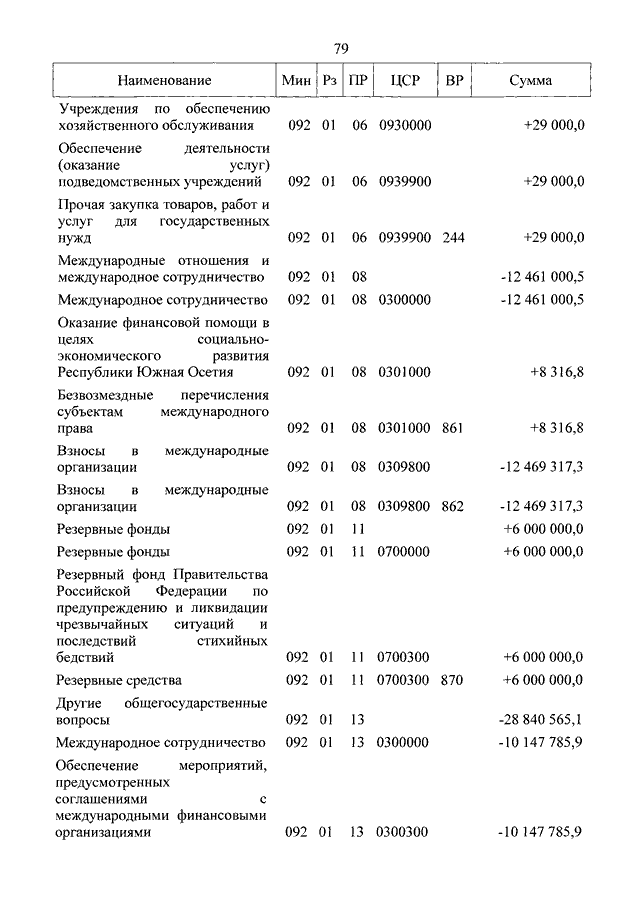 79

| Наименование | Мин | Рз | ПР | ЦСР | ВР | Сумма |
|---|---|---|---|---|---|---|
| Учреждения по обеспечению хозяйственного обслуживания | 092 | 01 | 06 | 0930000 | | +29 000,0 |
| Обеспечение деятельности (оказание услуг) подведомственных учреждений | 092 | 01 | 06 | 0939900 | | +29 000,0 |
| Прочая закупка товаров, работ и услуг для государственных нужд | 092 | 01 | 06 | 0939900 | 244 | +29 000,0 |
| Международные отношения и международное сотрудничество | 092 | 01 | 08 | | | -12 461 000,5 |
| Международное сотрудничество | 092 | 01 | 08 | 0300000 | | -12 461 000,5 |
| Оказание финансовой помощи в целях социально-экономического развития Республики Южная Осетия | 092 | 01 | 08 | 0301000 | | +8 316,8 |
| Безвозмездные перечисления субъектам международного права | 092 | 01 | 08 | 0301000 | 861 | +8 316,8 |
| Взносы в международные организации | 092 | 01 | 08 | 0309800 | | -12 469 317,3 |
| Взносы в международные организации | 092 | 01 | 08 | 0309800 | 862 | -12 469 317,3 |
| Резервные фонды | 092 | 01 | 11 | | | +6 000 000,0 |
| Резервные фонды | 092 | 01 | 11 | 0700000 | | +6 000 000,0 |
| Резервный фонд Правительства Российской Федерации по предупреждению и ликвидации чрезвычайных ситуаций и последствий стихийных бедствий | 092 | 01 | 11 | 0700300 | | +6 000 000,0 |
| Резервные средства | 092 | 01 | 11 | 0700300 | 870 | +6 000 000,0 |
| Другие общегосударственные вопросы | 092 | 01 | 13 | | | -28 840 565,1 |
| Международное сотрудничество | 092 | 01 | 13 | 0300000 | | -10 147 785,9 |
| Обеспечение мероприятий, предусмотренных соглашениями с международными финансовыми организациями | 092 | 01 | 13 | 0300300 | | -10 147 785,9 |